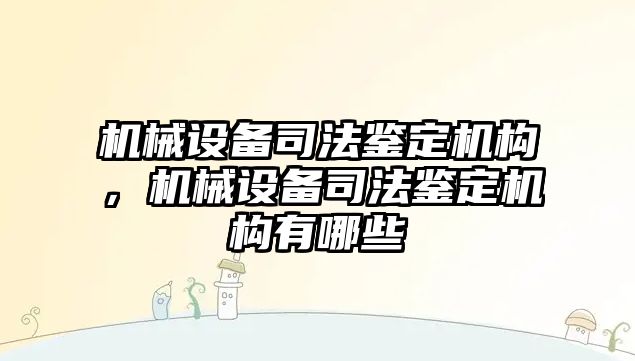 机械设备司法鉴定机构，机械设备司法鉴定机构有哪些